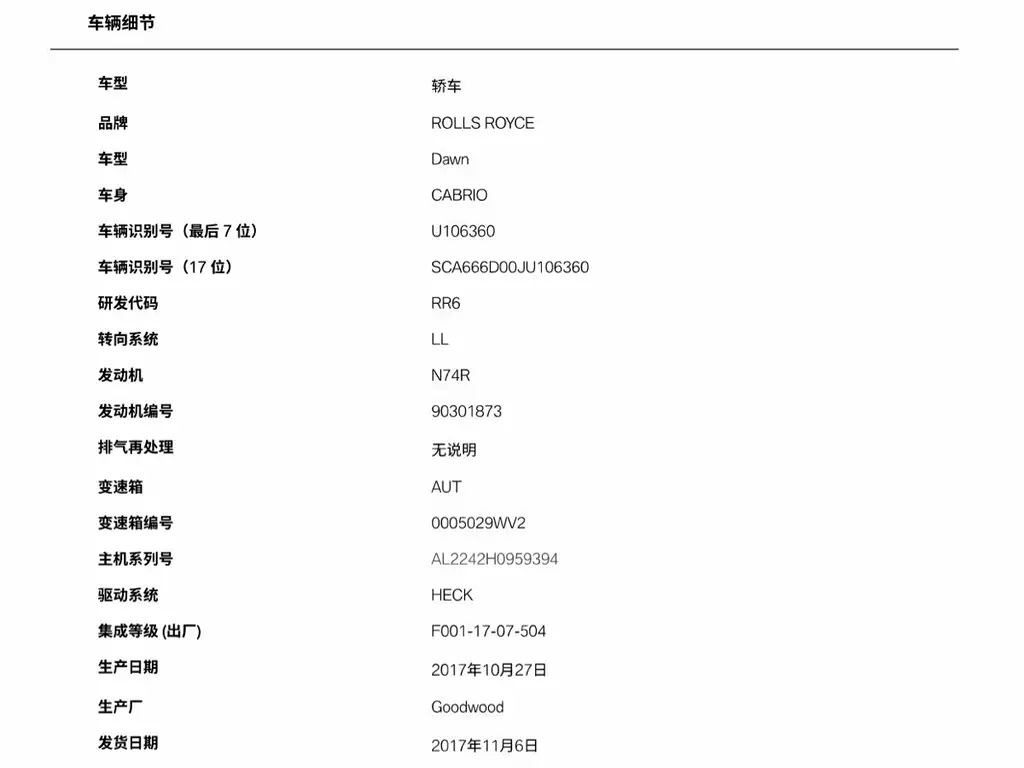 车辆细节

| | |
|---|---|
| 车型 | 轿车 |
| 品牌 | ROLLS ROYCE |
| 车型 | Dawn |
| 车身 | CABRIO |
| 车辆识别号（最后 7 位） | U106360 |
| 车辆识别号（17 位） | SCA666D00JU106360 |
| 研发代码 | RR6 |
| 转向系统 | LL |
| 发动机 | N74R |
| 发动机编号 | 90301873 |
| 排气再处理 | 无说明 |
| 变速箱 | AUT |
| 变速箱编号 | 0005029WV2 |
| 主机系列号 | AL2242H0959394 |
| 驱动系统 | HECK |
| 集成等级 (出厂) | F001-17-07-504 |
| 生产日期 | 2017年10月27日 |
| 生产厂 | Goodwood |
| 发货日期 | 2017年11月6日 |